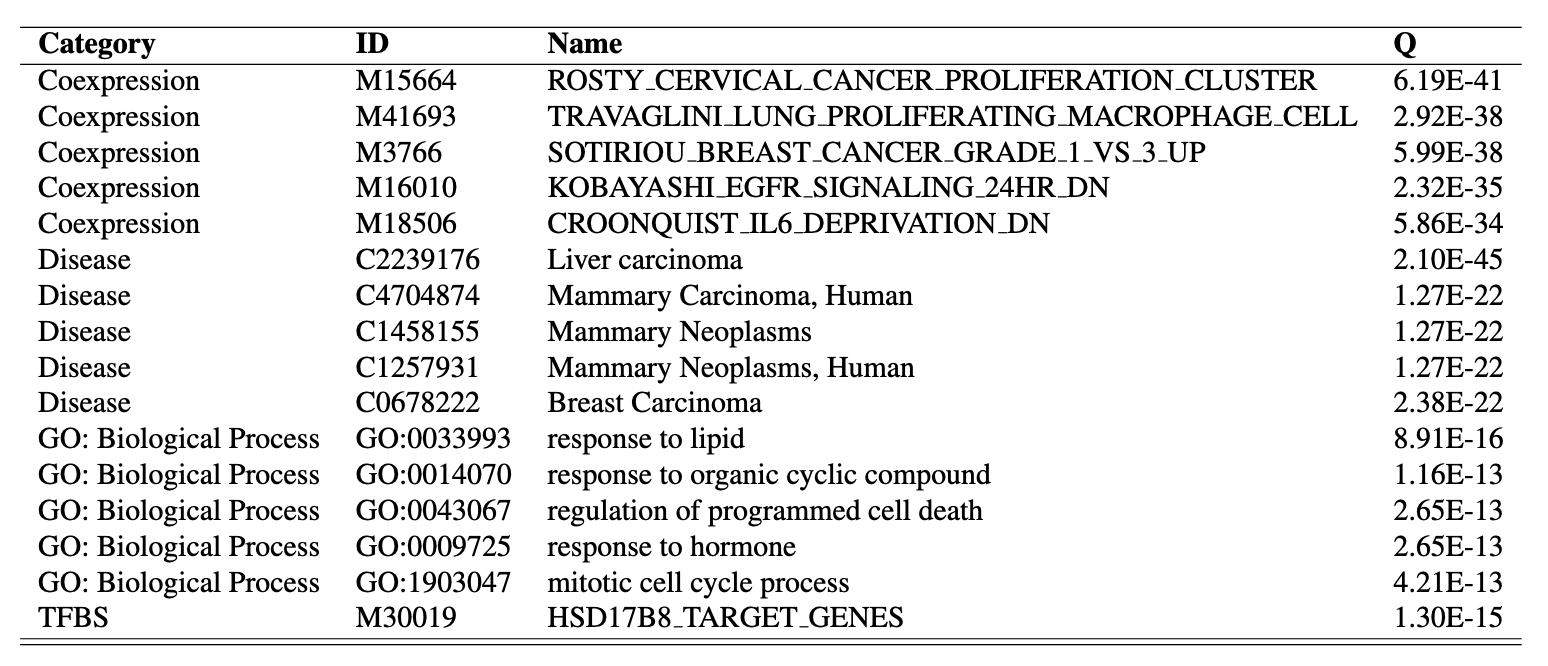 | Category | ID | Name | Q |
|---|---|---|---|
| Coexpression | M15664 | ROSTY_CERVICAL_CANCER_PROLIFERATION_CLUSTER | 6.19E-41 |
| Coexpression | M41693 | TRAVAGLINI_LUNG_PROLIFERATING_MACROPHAGE_CELL | 2.92E-38 |
| Coexpression | M3766 | SOTIRIOU_BREAST_CANCER_GRADE_1_VS_3_UP | 5.99E-38 |
| Coexpression | M16010 | KOBAYASHI_EGFR_SIGNALING_24HR_DN | 2.32E-35 |
| Coexpression | M18506 | CROONQUIST_IL6_DEPRIVATION_DN | 5.86E-34 |
| Disease | C2239176 | Liver carcinoma | 2.10E-45 |
| Disease | C4704874 | Mammary Carcinoma, Human | 1.27E-22 |
| Disease | C1458155 | Mammary Neoplasms | 1.27E-22 |
| Disease | C1257931 | Mammary Neoplasms, Human | 1.27E-22 |
| Disease | C0678222 | Breast Carcinoma | 2.38E-22 |
| GO: Biological Process | GO:0033993 | response to lipid | 8.91E-16 |
| GO: Biological Process | GO:0014070 | response to organic cyclic compound | 1.16E-13 |
| GO: Biological Process | GO:0043067 | regulation of programmed cell death | 2.65E-13 |
| GO: Biological Process | GO:0009725 | response to hormone | 2.65E-13 |
| GO: Biological Process | GO:1903047 | mitotic cell cycle process | 4.21E-13 |
| TFBS | M30019 | HSD17B8_TARGET_GENES | 1.30E-15 |